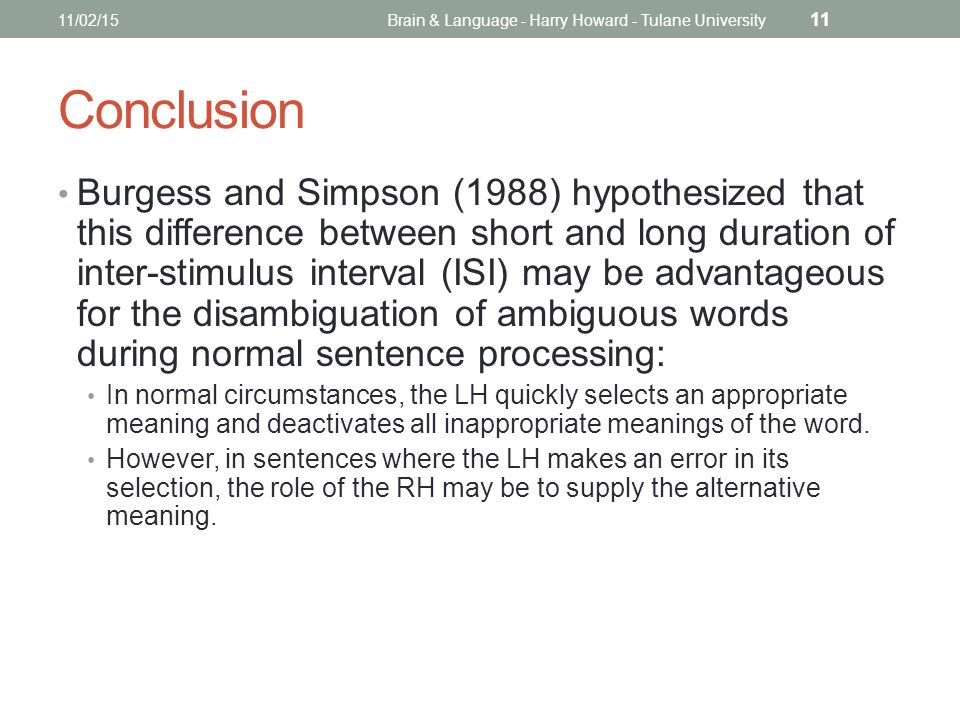 11/02/15 Brain & Language - Harry Howard - Tulane University 11

Conclusion

• Burgess and Simpson (1988) hypothesized that this difference between short and long duration of inter-stimulus interval (ISI) may be advantageous for the disambiguation of ambiguous words during normal sentence processing:

• In normal circumstances, the LH quickly selects an appropriate meaning and deactivates all inappropriate meanings of the word.

• However, in sentences where the LH makes an error in its selection, the role of the RH may be to supply the alternative meaning.